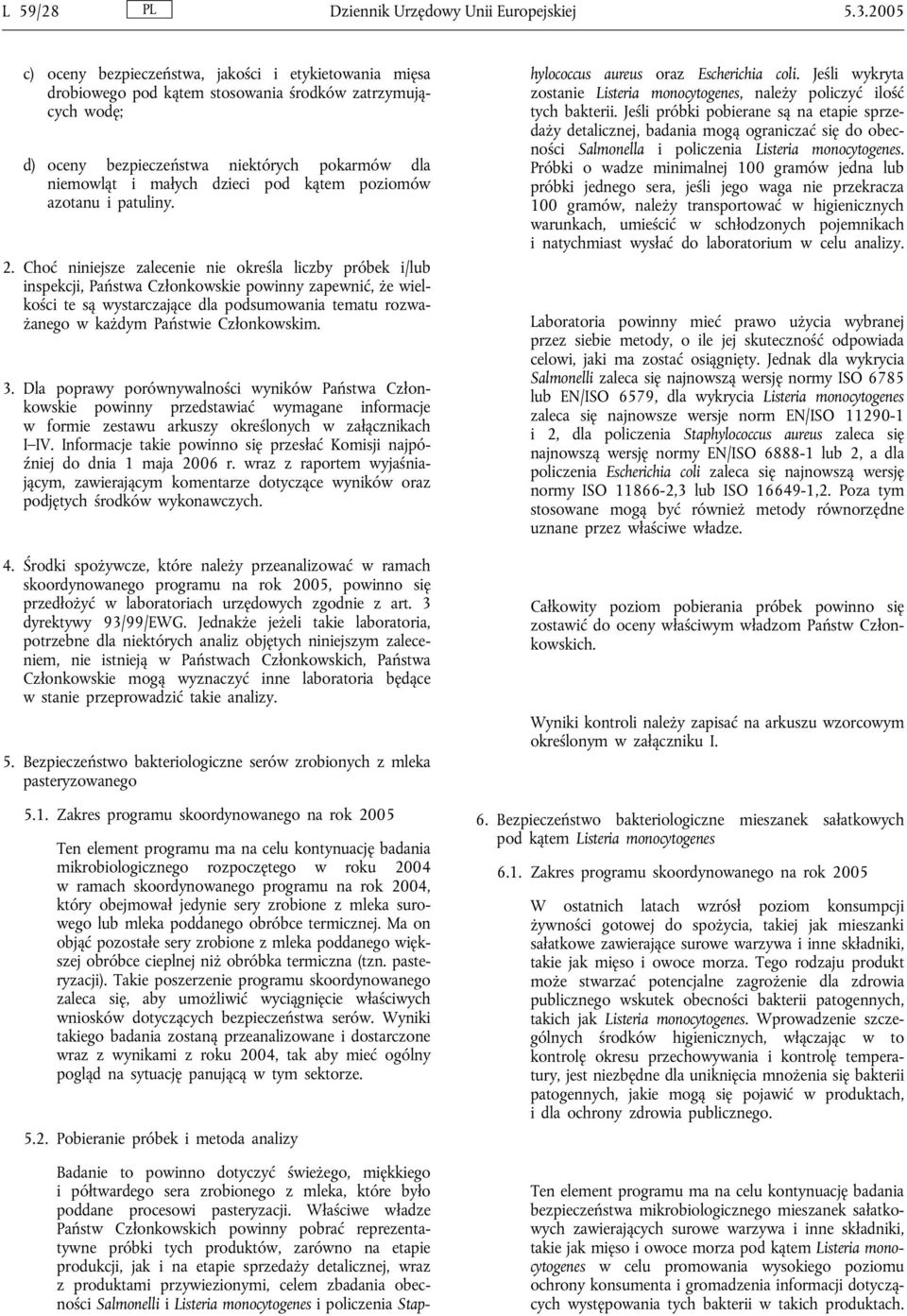 L 59/28 PL Dziennik Urzędowy Unii Europejskiej 5.3.2005

c) oceny bezpieczeństwa, jakości i etykietowania mięsa drobiowego pod kątem stosowania środków zatrzymujących wodę;

d) oceny bezpieczeństwa niektórych pokarmów dla niemowląt i małych dzieci pod kątem poziomów azotanu i patuliny.

2. Choć niniejsze zalecenie nie określa liczby próbek i/lub inspekcji, Państwa Członkowskie powinny zapewnić, że wielkości te są wystarczające dla podsumowania tematu rozważanego w każdym Państwie Członkowskim.

3. Dla poprawy porównywalności wyników Państwa Członkowskie powinny przedstawiać wymagane informacje w formie zestawu arkuszy określonych w załącznikach I–IV. Informacje takie powinno się przesłać Komisji najpóźniej do dnia 1 maja 2006 r. wraz z raportem wyjaśniającym, zawierającym komentarze dotyczące wyników oraz podjętych środków wykonawczych.

4. Środki spożywcze, które należy przeanalizować w ramach skoordynowanego programu na rok 2005, powinno się przedłożyć w laboratoriach urzędowych zgodnie z art. 3 dyrektywy 93/99/EWG. Jednakże jeżeli takie laboratoria, potrzebne dla niektórych analiz objętych niniejszym zaleceniem, nie istnieją w Państwach Członkowskich, Państwa Członkowskie mogą wyznaczyć inne laboratoria będące w stanie przeprowadzić takie analizy.

5. Bezpieczeństwo bakteriologiczne serów zrobionych z mleka pasteryzowanego

5.1. Zakres programu skoordynowanego na rok 2005

Ten element programu ma na celu kontynuację badania mikrobiologicznego rozpoczętego w roku 2004 w ramach skoordynowanego programu na rok 2004, który obejmował jedynie sery zrobione z mleka surowego lub mleka poddanego obróbce termicznej. Ma on objąć pozostałe sery zrobione z mleka poddanego większej obróbce cieplnej niż obróbka termiczna (tzn. pasteryzacji). Takie poszerzenie programu skoordynowanego zaleca się, aby umożliwić wyciągnięcie właściwych wniosków dotyczących bezpieczeństwa serów. Wyniki takiego badania zostaną przeanalizowane i dostarczone wraz z wynikami z roku 2004, tak aby mieć ogólny pogląd na sytuację panującą w tym sektorze.

5.2. Pobieranie próbek i metoda analizy

Badanie to powinno dotyczyć świeżego, miękkiego i półtwardego sera zrobionego z mleka, które było poddane procesowi pasteryzacji. Właściwe władze Państw Członkowskich powinny pobrać reprezentatywne próbki tych produktów, zarówno na etapie produkcji, jak i na etapie sprzedaży detalicznej, wraz z produktami przywiezionymi, celem zbadania obecności Salmonelli i Listeria monocytogenes i policzenia Staphylococcus aureus oraz Escherichia coli. Jeśli wykryta zostanie Listeria monocytogenes, należy policzyć ilość tych bakterii. Jeśli próbki pobierane są na etapie sprzedaży detalicznej, badania mogą ograniczać się do obecności Salmonella i policzenia Listeria monocytogenes. Próbki o wadze minimalnej 100 gramów jedna lub próbki jednego sera, jeśli jego waga nie przekracza 100 gramów, należy transportować w higienicznych warunkach, umieścić w schłodzonych pojemnikach i natychmiast wysłać do laboratorium w celu analizy.

Laboratoria powinny mieć prawo użycia wybranej przez siebie metody, o ile jej skuteczność odpowiada celowi, jaki ma zostać osiągnięty. Jednak dla wykrycia Salmonelli zaleca się najnowszą wersję normy ISO 6785 lub EN/ISO 6579, dla wykrycia Listeria monocytogenes zaleca się najnowsze wersje norm EN/ISO 11290-1 i 2, dla policzenia Staphylococcus aureus zaleca się najnowszą wersję normy EN/ISO 6888-1 lub 2, a dla policzenia Escherichia coli zaleca się najnowszą wersję normy ISO 11866-2,3 lub ISO 16649-1,2. Poza tym stosowane mogą być również metody równorzędne uznane przez właściwe władze.

Całkowity poziom pobierania próbek powinno się zostawić do oceny właściwym władzom Państw Członkowskich.

Wyniki kontroli należy zapisać na arkuszu wzorcowym określonym w załączniku I.

6. Bezpieczeństwo bakteriologiczne mieszanek sałatkowych pod kątem Listeria monocytogenes

6.1. Zakres programu skoordynowanego na rok 2005

W ostatnich latach wzrósł poziom konsumpcji żywności gotowej do spożycia, takiej jak mieszanki sałatkowe zawierające surowe warzywa i inne składniki, takie jak mięso i owoce morza. Tego rodzaju produkt może stwarzać potencjalne zagrożenie dla zdrowia publicznego wskutek obecności bakterii patogennych, takich jak Listeria monocytogenes. Wprowadzenie szczególnych środków higienicznych, włączając w to kontrolę okresu przechowywania i kontrolę temperatury, jest niezbędne dla uniknięcia mnożenia się bakterii patogennych, jakie mogą się pojawić w produktach, i dla ochrony zdrowia publicznego.

Ten element programu ma na celu kontynuację badania bezpieczeństwa mikrobiologicznego mieszanek sałatkowych zawierających surowe warzywa i inne składniki, takie jak mięso i owoce morza pod kątem Listeria monocytogenes w celu promowania wysokiego poziomu ochrony konsumenta i gromadzenia informacji dotyczących występowania tych bakterii w takich produktach.